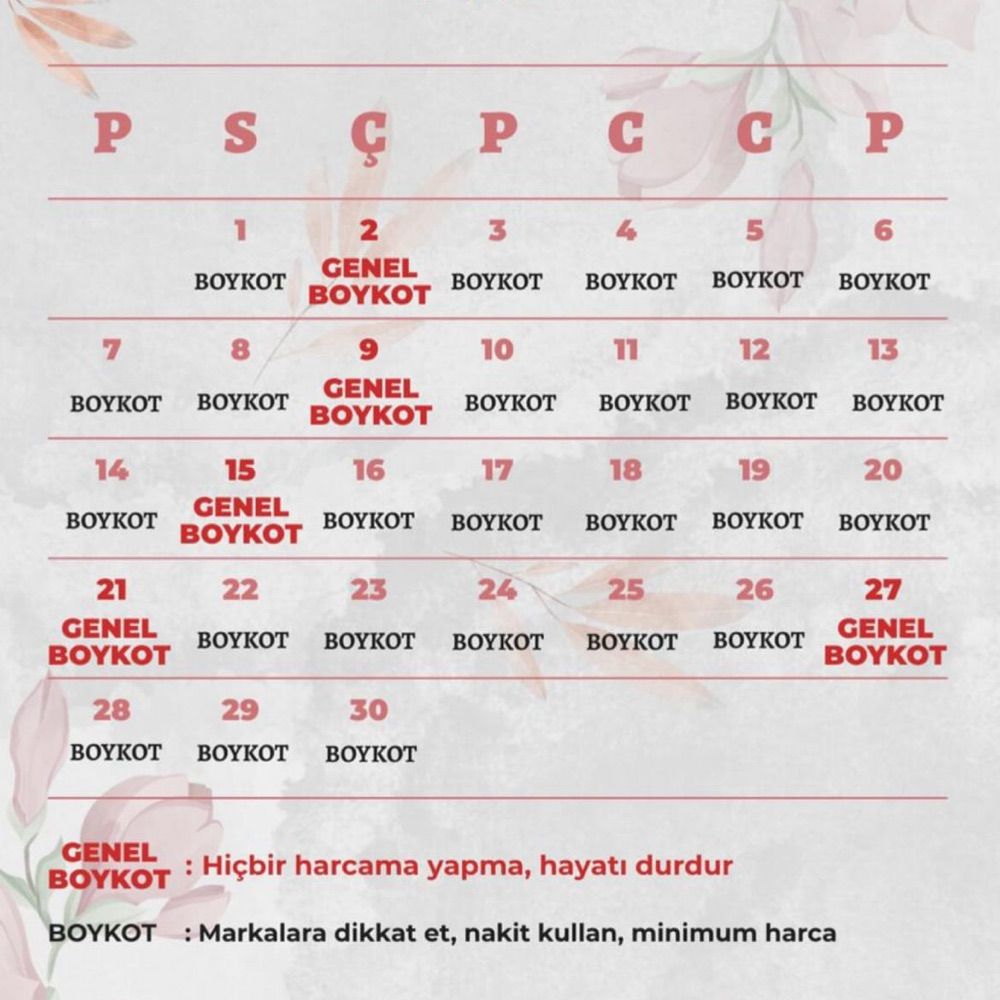 | P | S | Ç | P | C | C | P |
|---|---|---|---|---|---|---|
| | 1 BOYKOT | 2 GENEL BOYKOT | 3 BOYKOT | 4 BOYKOT | 5 BOYKOT | 6 BOYKOT |
| 7 BOYKOT | 8 BOYKOT | 9 GENEL BOYKOT | 10 BOYKOT | 11 BOYKOT | 12 BOYKOT | 13 BOYKOT |
| 14 BOYKOT | 15 GENEL BOYKOT | 16 BOYKOT | 17 BOYKOT | 18 BOYKOT | 19 BOYKOT | 20 BOYKOT |
| 21 GENEL BOYKOT | 22 BOYKOT | 23 BOYKOT | 24 BOYKOT | 25 BOYKOT | 26 BOYKOT | 27 GENEL BOYKOT |
| 28 BOYKOT | 29 BOYKOT | 30 BOYKOT | | | | |

GENEL BOYKOT : Hiçbir harcama yapma, hayatı durdur

BOYKOT : Markalara dikkat et, nakit kullan, minimum harca